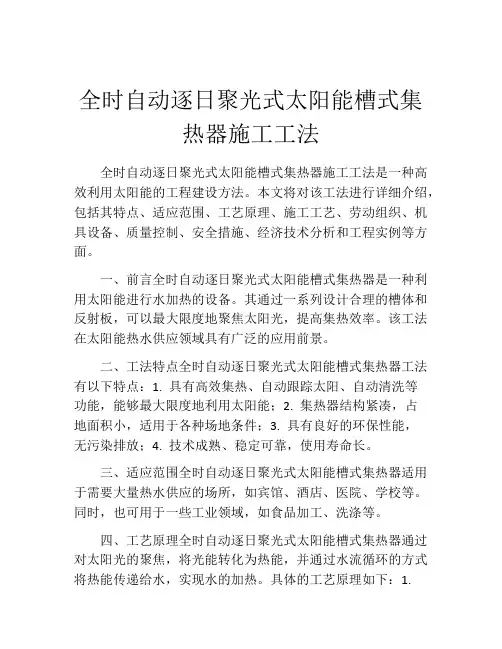 全时自动逐日聚光式太阳能槽式集热器施工工法

全时自动逐日聚光式太阳能槽式集热器施工工法是一种高效利用太阳能的工程建设方法。本文将对该工法进行详细介绍，包括其特点、适应范围、工艺原理、施工工艺、劳动组织、机具设备、质量控制、安全措施、经济技术分析和工程实例等方面。

一、前言全时自动逐日聚光式太阳能槽式集热器是一种利用太阳能进行水加热的设备。其通过一系列设计合理的槽体和反射板，可以最大限度地聚焦太阳光，提高集热效率。该工法在太阳能热水供应领域具有广泛的应用前景。

二、工法特点全时自动逐日聚光式太阳能槽式集热器工法有以下特点：1. 具有高效集热、自动跟踪太阳、自动清洗等功能，能够最大限度地利用太阳能；2. 集热器结构紧凑，占地面积小，适用于各种场地条件；3. 具有良好的环保性能，无污染排放；4. 技术成熟、稳定可靠，使用寿命长。

三、适应范围全时自动逐日聚光式太阳能槽式集热器适用于需要大量热水供应的场所，如宾馆、酒店、医院、学校等。同时，也可用于一些工业领域，如食品加工、洗涤等。

四、工艺原理全时自动逐日聚光式太阳能槽式集热器通过对太阳光的聚焦，将光能转化为热能，并通过水流循环的方式将热能传递给水，实现水的加热。具体的工艺原理如下：1.